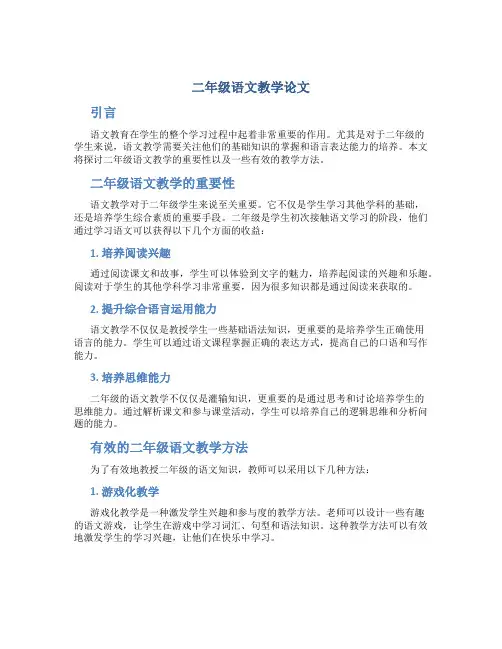 二年级语文教学论文

引言

语文教育在学生的整个学习过程中起着非常重要的作用。尤其是对于二年级的学生来说，语文教学需要关注他们的基础知识的掌握和语言表达能力的培养。本文将探讨二年级语文教学的重要性以及一些有效的教学方法。

二年级语文教学的重要性

语文教学对于二年级学生来说至关重要。它不仅是学生学习其他学科的基础，还是培养学生综合素质的重要手段。二年级是学生初次接触语文学习的阶段，他们通过学习语文可以获得以下几个方面的收益：

1. 培养阅读兴趣

通过阅读课文和故事，学生可以体验到文字的魅力，培养起阅读的兴趣和乐趣。阅读对于学生的其他学科学习非常重要，因为很多知识都是通过阅读来获取的。

2. 提升综合语言运用能力

语文教学不仅仅是教授学生一些基础语法知识，更重要的是培养学生正确使用语言的能力。学生可以通过语文课程掌握正确的表达方式，提高自己的口语和写作能力。

3. 培养思维能力

二年级的语文教学不仅仅是灌输知识，更重要的是通过思考和讨论培养学生的思维能力。通过解析课文和参与课堂活动，学生可以培养自己的逻辑思维和分析问题的能力。

有效的二年级语文教学方法

为了有效地教授二年级的语文知识，教师可以采用以下几种方法：

1. 游戏化教学

游戏化教学是一种激发学生兴趣和参与度的教学方法。老师可以设计一些有趣的语文游戏，让学生在游戏中学习词汇、句型和语法知识。这种教学方法可以有效地激发学生的学习兴趣，让他们在快乐中学习。